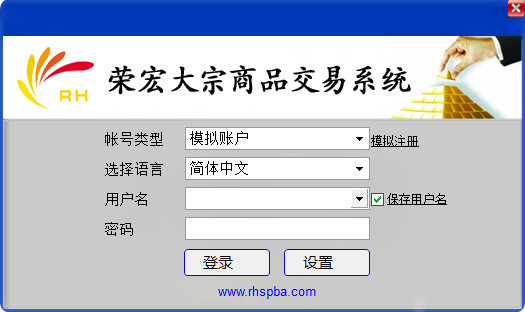 RH
荣宏大宗商品交易系统

帐号类型 模拟账户 模拟注册
选择语言 简体中文
用户名 保存用户名
密码
登录 设置
www.rhspba.com